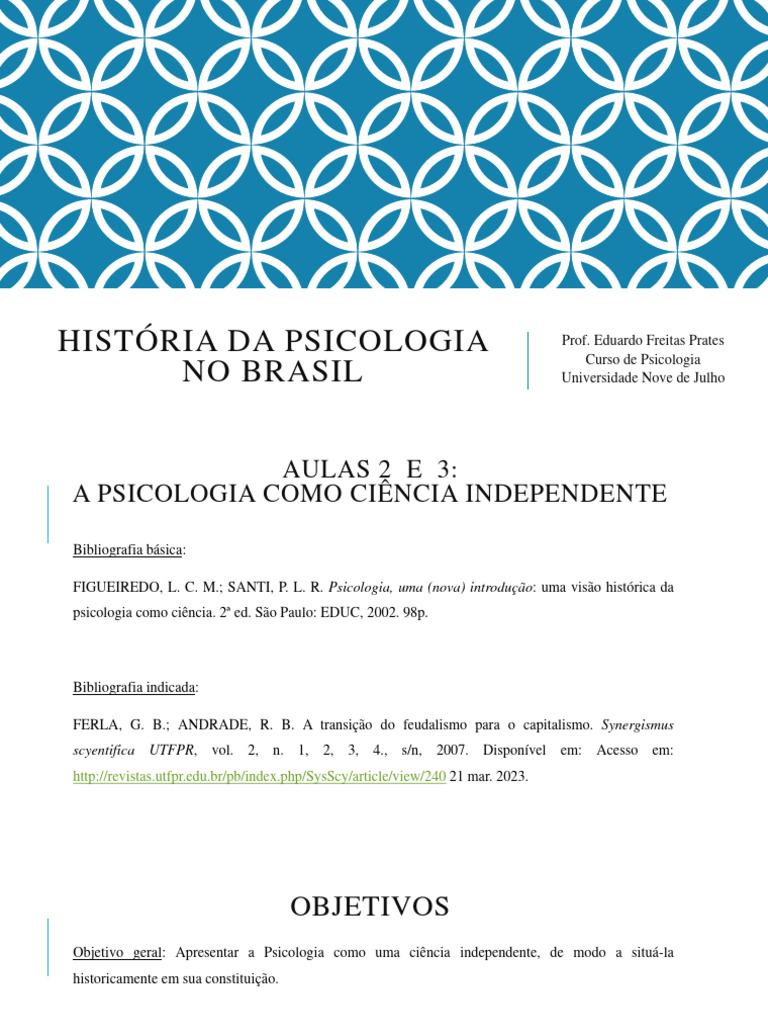 HISTÓRIA DA PSICOLOGIA NO BRASIL

Prof. Eduardo Freitas Prates
Curso de Psicologia
Universidade Nove de Julho

AULAS 2 E 3:
A PSICOLOGIA COMO CIÊNCIA INDEPENDENTE

Bibliografia básica:

FIGUEIREDO, L. C. M.; SANTI, P. L. R. Psicologia, uma (nova) introdução: uma visão histórica da psicologia como ciência. 2ª ed. São Paulo: EDUC, 2002. 98p.

Bibliografia indicada:

FERLA, G. B.; ANDRADE, R. B. A transição do feudalismo para o capitalismo. Synergismus scyentifica UTFPR, vol. 2, n. 1, 2, 3, 4., s/n, 2007. Disponível em: Acesso em: http://revistas.utfpr.edu.br/pb/index.php/SysScy/article/view/240 21 mar. 2023.

OBJETIVOS

Objetivo geral: Apresentar a Psicologia como uma ciência independente, de modo a situá-la historicamente em sua constituição.